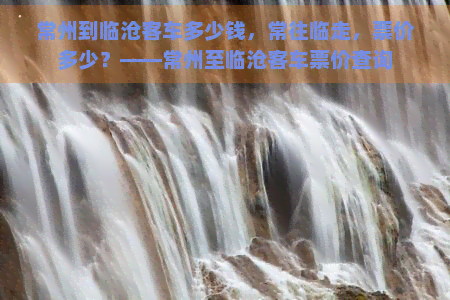 常州到临沧客车多少钱，常往临走，票价多少？——常州至临沧客车票价查询